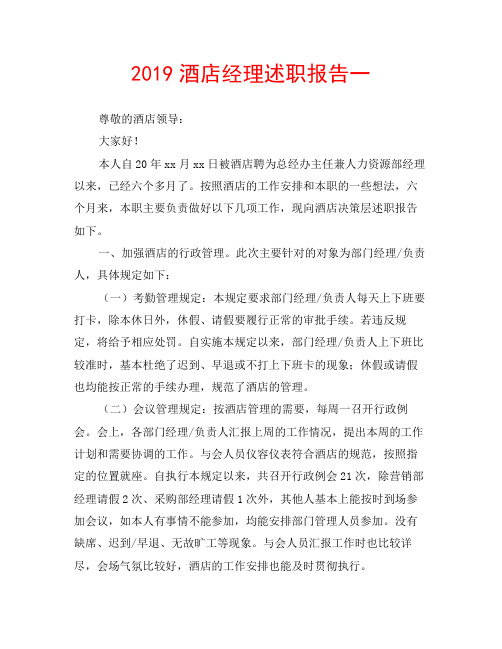 2019 酒店经理述职报告一

尊敬的酒店领导：

大家好！

本人自 20 年 xx 月 xx 日被酒店聘为总经办主任兼人力资源部经理以来，已经六个多月了。按照酒店的工作安排和本职的一些想法，六个月来，本职主要负责做好以下几项工作，现向酒店决策层述职报告如下。

一、加强酒店的行政管理。此次主要针对的对象为部门经理/负责人，具体规定如下：

（一）考勤管理规定：本规定要求部门经理/负责人每天上下班要打卡，除本休日外，休假、请假要履行正常的审批手续。若违反规定，将给予相应处罚。自实施本规定以来，部门经理/负责人上下班比较准时，基本杜绝了迟到、早退或不打上下班卡的现象；休假或请假也均能按正常的手续办理，规范了酒店的管理。

（二）会议管理规定：按酒店管理的需要，每周一召开行政例会。会上，各部门经理/负责人汇报上周的工作情况，提出本周的工作计划和需要协调的工作。与会人员仪容仪表符合酒店的规范，按照指定的位置就座。自执行本规定以来，共召开行政例会 21 次，除营销部经理请假 2 次、采购部经理请假 1 次外，其他人基本上能按时到场参加会议，如本人有事情不能参加，均能安排部门管理人员参加。没有缺席、迟到/早退、无故旷工等现象。与会人员汇报工作时也比较详尽，会场气氛比较好，酒店的工作安排也能及时贯彻执行。